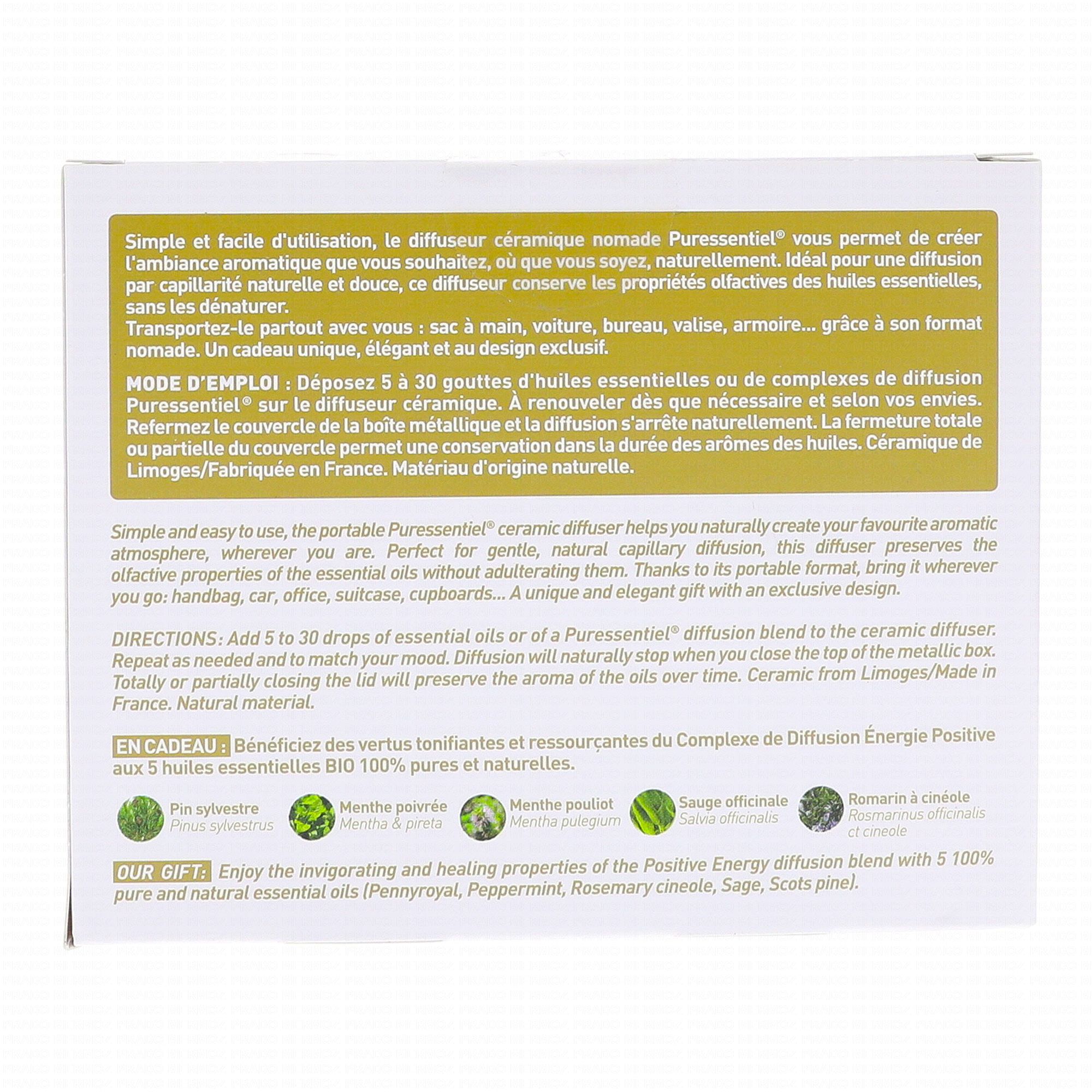 Simple et facile d'utilisation, le diffuseur céramique nomade Puressentiel® vous permet de créer l'ambiance aromatique que vous souhaitez, où que vous soyez, naturellement. Idéal pour une diffusion par capillarité naturelle et douce, ce diffuseur conserve les propriétés olfactives des huiles essentielles, sans les dénaturer.
Transportez-le partout avec vous : sac à main, voiture, bureau, valise, armoire... grâce à son format nomade. Un cadeau unique, élégant et au design exclusif.

MODE D'EMPLOI : Déposez 5 à 30 gouttes d'huiles essentielles ou de complexes de diffusion Puressentiel® sur le diffuseur céramique. À renouveler dès que nécessaire et selon vos envies. Refermez le couvercle de la boîte métallique et la diffusion s'arrête naturellement. La fermeture totale ou partielle du couvercle permet une conservation dans la durée des arômes des huiles. Céramique de Limoges/Fabriquée en France. Matériau d'origine naturelle.

Simple and easy to use, the portable Puressentiel® ceramic diffuser helps you naturally create your favourite aromatic atmosphere, wherever you are. Perfect for gentle, natural capillary diffusion, this diffuser preserves the olfactive properties of the essential oils without adulterating them. Thanks to its portable format, bring it wherever you go: handbag, car, office, suitcase, cupboards... A unique and elegant gift with an exclusive design.

DIRECTIONS: Add 5 to 30 drops of essential oils or of a Puressentiel® diffusion blend to the ceramic diffuser. Repeat as needed and to match your mood. Diffusion will naturally stop when you close the top of the metallic box. Totally or partially closing the lid will preserve the aroma of the oils over time. Ceramic from Limoges/Made in France. Natural material.

EN CADEAU : Bénéficiez des vertus tonifiantes et ressourçantes du Complexe de Diffusion Énergie Positive aux 5 huiles essentielles BIO 100% pures et naturelles.

Pin sylvestre
Pinus sylvestrus

Menthe poivrée
Mentha & pireta

Menthe pouliot
Mentha pulegium

Sauge officinale
Salvia officinalis

Romarin à cinéole
Rosmarinus officinalis ct cineole

OUR GIFT: Enjoy the invigorating and healing properties of the Positive Energy diffusion blend with 5 100% pure and natural essential oils (Pennyroyal, Peppermint, Rosemary cineole, Sage, Scots pine).